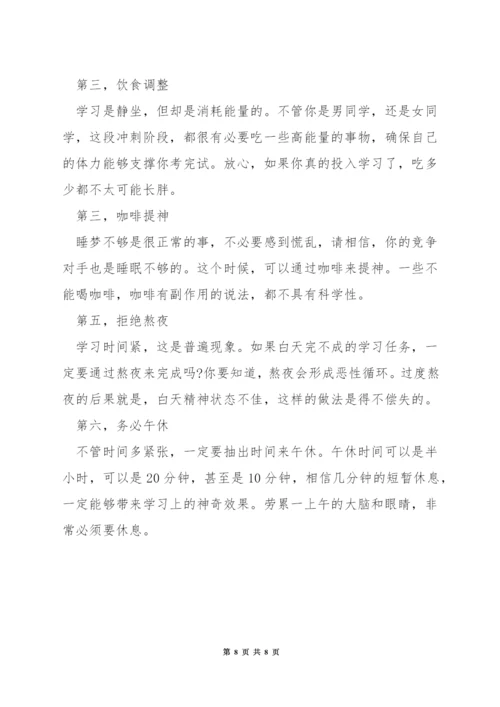 第三，饮食调整

学习是静坐，但却是消耗能量的。不管你是男同学，还是女同学，这段冲刺阶段，都很有必要吃一些高能量的事物，确保自己的体力能够支撑你考完试。放心，如果你真的投入学习了，吃多少都不太可能长胖。

第三，咖啡提神

睡梦不够是很正常的事，不必要感到慌乱，请相信，你的竞争对手也是睡眠不够的。这个时候，可以通过咖啡来提神。一些不能喝咖啡，咖啡有副作用的说法，都不具有科学性。

第五，拒绝熬夜

学习时间紧，这是普遍现象。如果白天完不成的学习任务，一定要通过熬夜来完成吗?你要知道，熬夜会形成恶性循环。过度熬夜的后果就是，白天精神状态不佳，这样的做法是得不偿失的。

第六，务必午休

不管时间多紧张，一定要抽出时间来午休。午休时间可以是半小时，可以是20分钟，甚至是10分钟，相信几分钟的短暂休息，一定能够带来学习上的神奇效果。劳累一上午的大脑和眼睛，非常必须要休息。

第 8 页 共 8 页